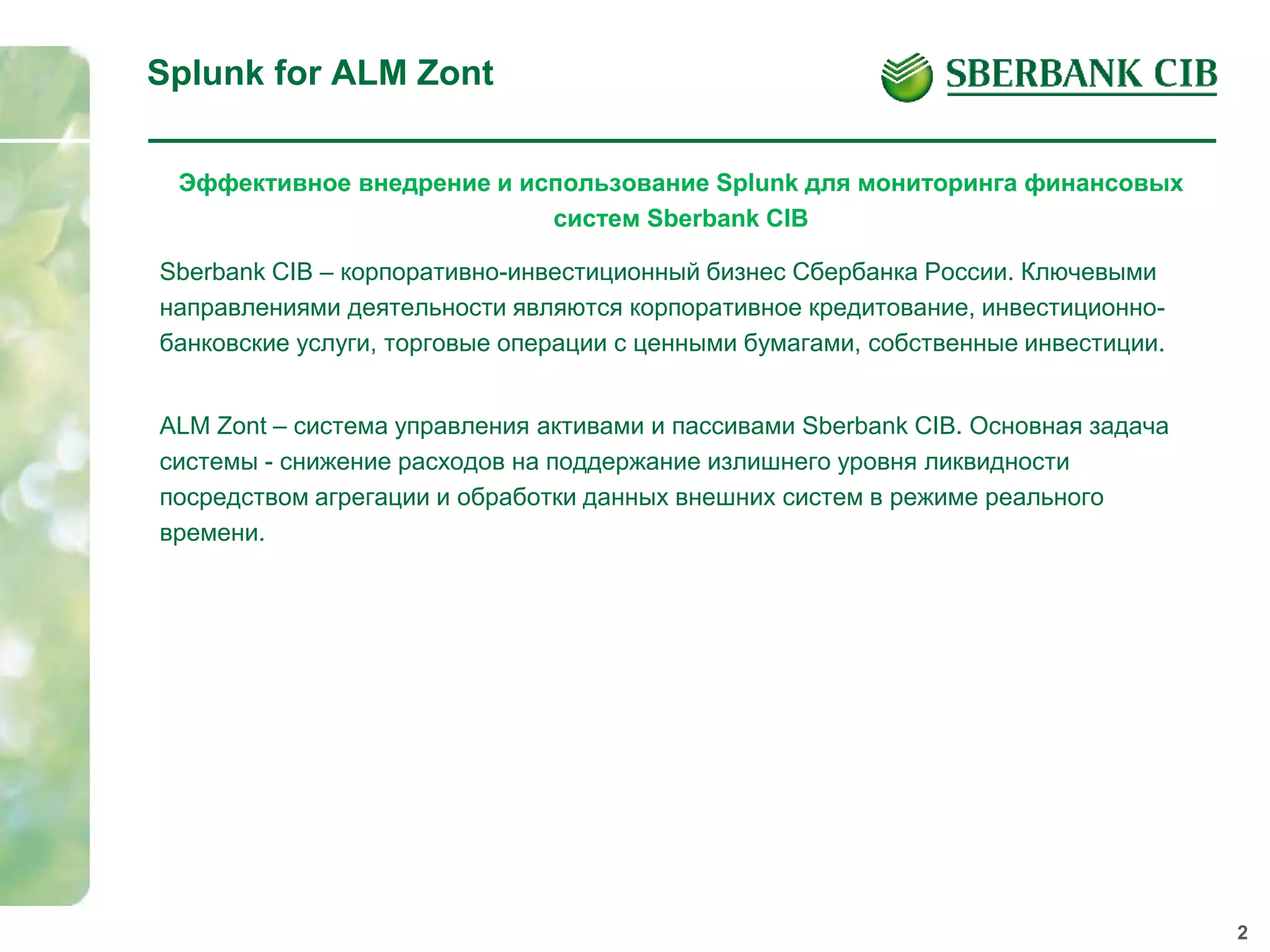 Splunk for ALM Zont

SBERBANK CIB

Эффективное внедрение и использование Splunk для мониторинга финансовых систем Sberbank CIB

Sberbank CIB – корпоративно-инвестиционный бизнес Сбербанка России. Ключевыми направлениями деятельности являются корпоративное кредитование, инвестиционно-банковские услуги, торговые операции с ценными бумагами, собственные инвестиции.

ALM Zont – система управления активами и пассивами Sberbank CIB. Основная задача системы - снижение расходов на поддержание излишнего уровня ликвидности посредством агрегации и обработки данных внешних систем в режиме реального времени.

2